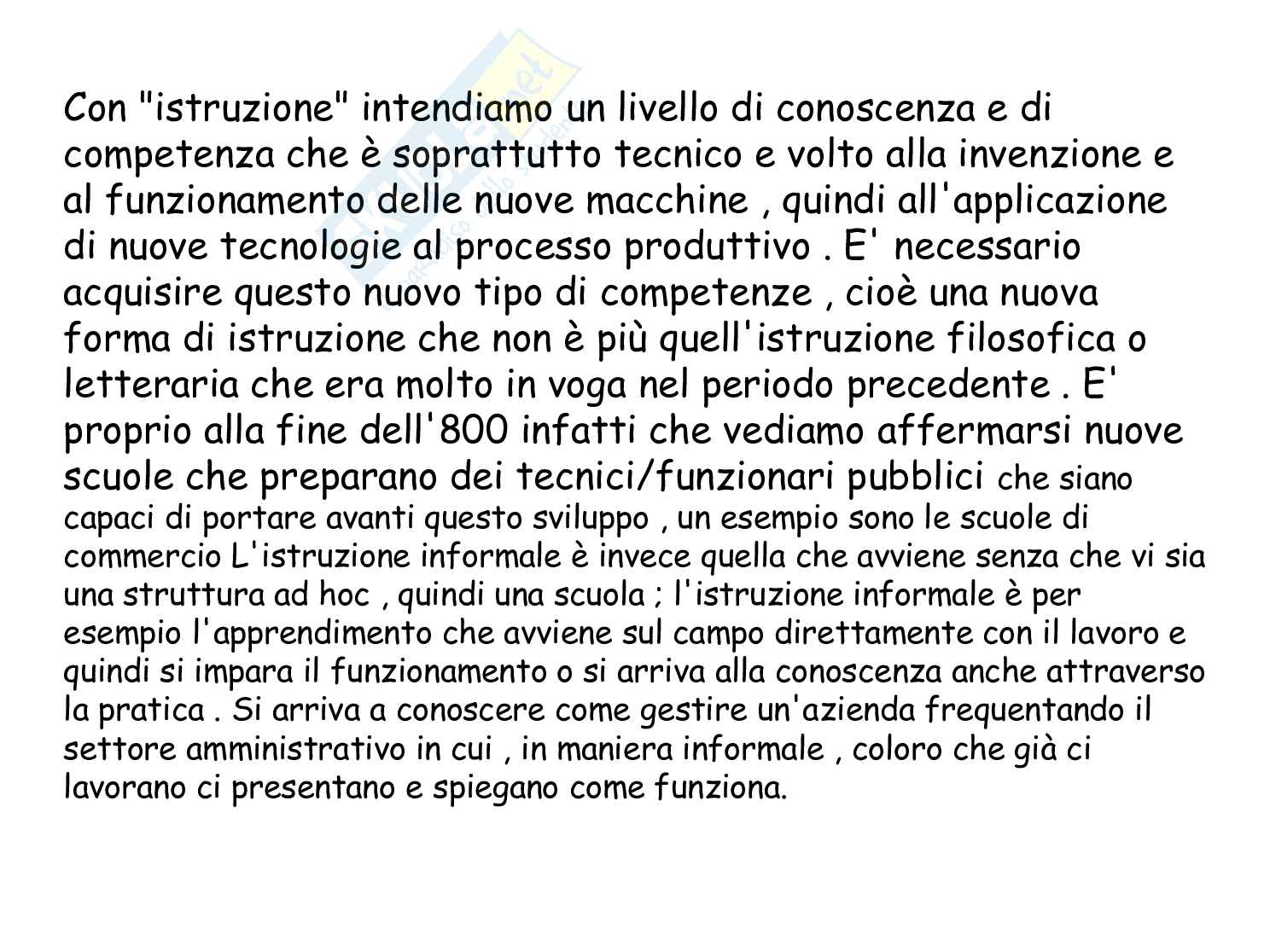 Con "istruzione" intendiamo un livello di conoscenza e di competenza che è soprattutto tecnico e volto alla invenzione e al funzionamento delle nuove macchine , quindi all'applicazione di nuove tecnologie al processo produttivo . E' necessario acquisire questo nuovo tipo di competenze , cioè una nuova forma di istruzione che non è più quell'istruzione filosofica o letteraria che era molto in voga nel periodo precedente . E' proprio alla fine dell'800 infatti che vediamo affermarsi nuove scuole che preparano dei tecnici/funzionari pubblici che siano capaci di portare avanti questo sviluppo , un esempio sono le scuole di commercio L'istruzione informale è invece quella che avviene senza che vi sia una struttura ad hoc , quindi una scuola ; l'istruzione informale è per esempio l'apprendimento che avviene sul campo direttamente con il lavoro e quindi si impara il funzionamento o si arriva alla conoscenza anche attraverso la pratica . Si arriva a conoscere come gestire un'azienda frequentando il settore amministrativo in cui , in maniera informale , coloro che già ci lavorano ci presentano e spiegano come funziona.